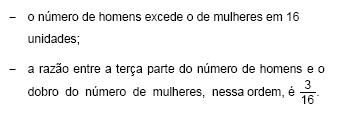 – o número de homens excede o de mulheres em 16 unidades;

– a razão entre a terça parte do número de homens e o dobro do número de mulheres, nessa ordem, é $\frac{3}{16}$.